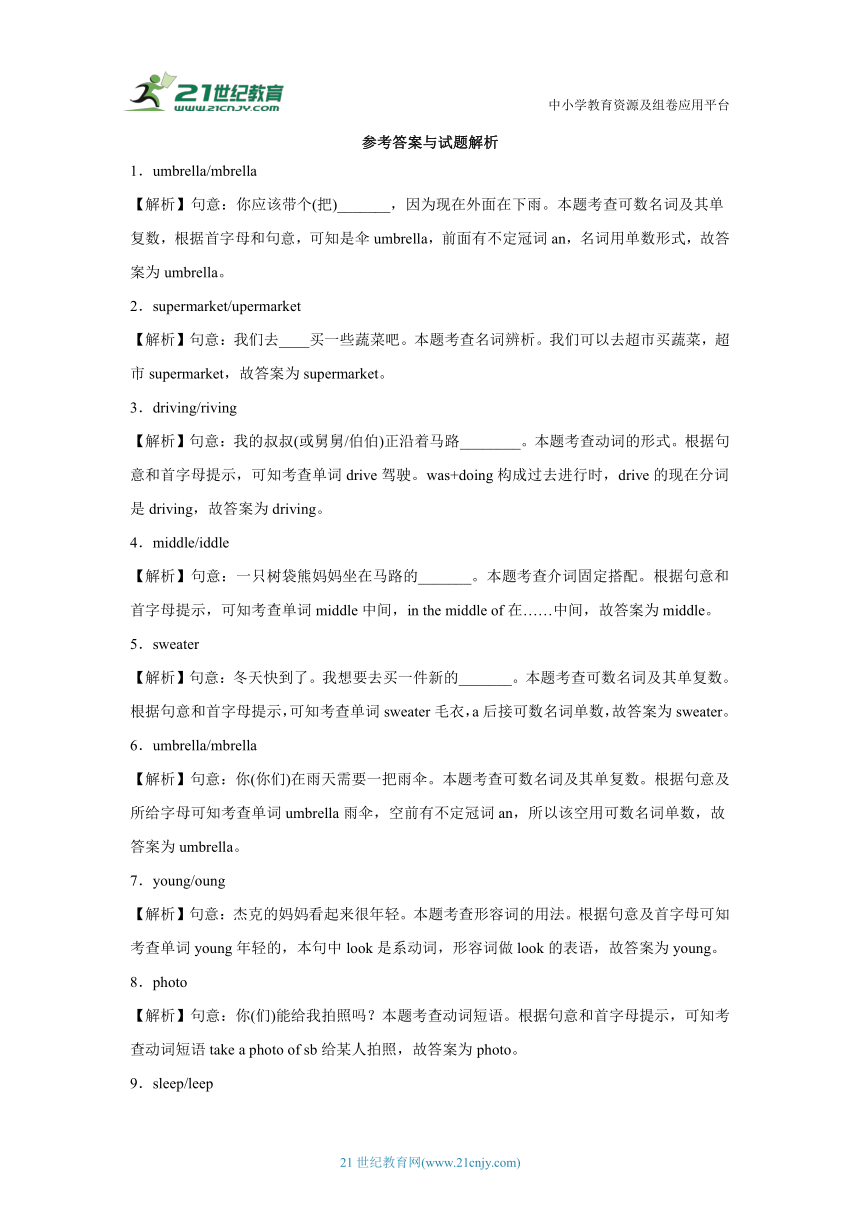 21世纪教育
www.21cnjy.com

中小学教育资源及组卷应用平台

参考答案与试题解析

1．umbrella/mbrella

【解析】句意：你应该带个(把)_______，因为现在外面在下雨。本题考查可数名词及其单复数，根据首字母和句意，可知是伞 umbrella，前面有不定冠词 an，名词用单数形式，故答案为 umbrella。

2．supermarket/upermarket

【解析】句意：我们去____买一些蔬菜吧。本题考查名词辨析。我们可以去超市买蔬菜，超市 supermarket，故答案为 supermarket。

3．driving/riving

【解析】句意：我的叔叔(或舅舅/伯伯)正沿着马路________。本题考查动词的形式。根据句意和首字母提示，可知考查单词 drive 驾驶。was+doing 构成过去进行时，drive 的现在分词是 driving，故答案为 driving。

4．middle/iddle

【解析】句意：一只树袋熊妈妈坐在马路的_______。本题考查介词固定搭配。根据句意和首字母提示，可知考查单词 middle 中间，in the middle of 在……中间，故答案为 middle。

5．sweater

【解析】句意：冬天快到了。我想要去买一件新的_______。本题考查可数名词及其单复数。根据句意和首字母提示，可知考查单词 sweater 毛衣，a 后接可数名词单数，故答案为 sweater。

6．umbrella/mbrella

【解析】句意：你(你们)在雨天需要一把雨伞。本题考查可数名词及其单复数。根据句意及所给字母可知考查单词 umbrella 雨伞，空前有不定冠词 an，所以该空用可数名词单数，故答案为 umbrella。

7．young/oung

【解析】句意：杰克的妈妈看起来很年轻。本题考查形容词的用法。根据句意及首字母可知考查单词 young 年轻的，本句中 look 是系动词，形容词做 look 的表语，故答案为 young。

8．photo

【解析】句意：你(们)能给我拍照吗？本题考查动词短语。根据句意和首字母提示，可知考查动词短语 take a photo of sb 给某人拍照，故答案为 photo。

9．sleep/leep

21 世纪教育网(www.21cnjy.com)